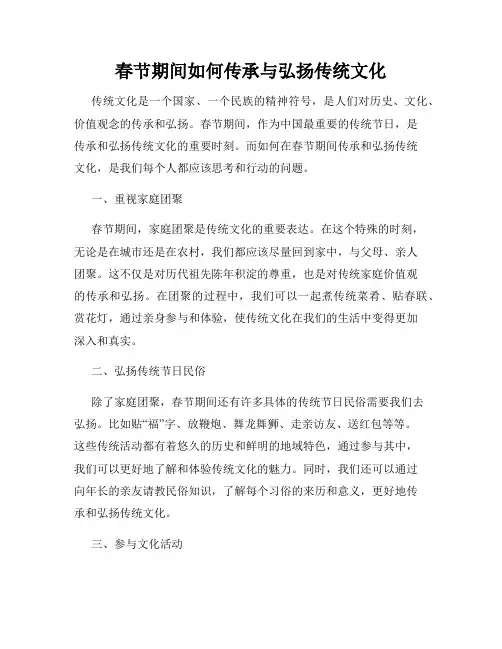 春节期间如何传承与弘扬传统文化

传统文化是一个国家、一个民族的精神符号，是人们对历史、文化、价值观念的传承和弘扬。春节期间，作为中国最重要的传统节日，是传承和弘扬传统文化的重要时刻。而如何在春节期间传承和弘扬传统文化，是我们每个人都应该思考和行动的问题。

一、重视家庭团聚

春节期间，家庭团聚是传统文化的重要表达。在这个特殊的时刻，无论是在城市还是在农村，我们都应该尽量回到家中，与父母、亲人团聚。这不仅是对历代祖先陈年积淀的尊重，也是对传统家庭价值观的传承和弘扬。在团聚的过程中，我们可以一起煮传统菜肴、贴春联、赏花灯，通过亲身参与和体验，使传统文化在我们的生活中变得更加深入和真实。

二、弘扬传统节日民俗

除了家庭团聚，春节期间还有许多具体的传统节日民俗需要我们去弘扬。比如贴“福”字、放鞭炮、舞龙舞狮、走亲访友、送红包等等。这些传统活动都有着悠久的历史和鲜明的地域特色，通过参与其中，我们可以更好地了解和体验传统文化的魅力。同时，我们还可以通过向年长的亲友请教民俗知识，了解每个习俗的来历和意义，更好地传承和弘扬传统文化。

三、参与文化活动